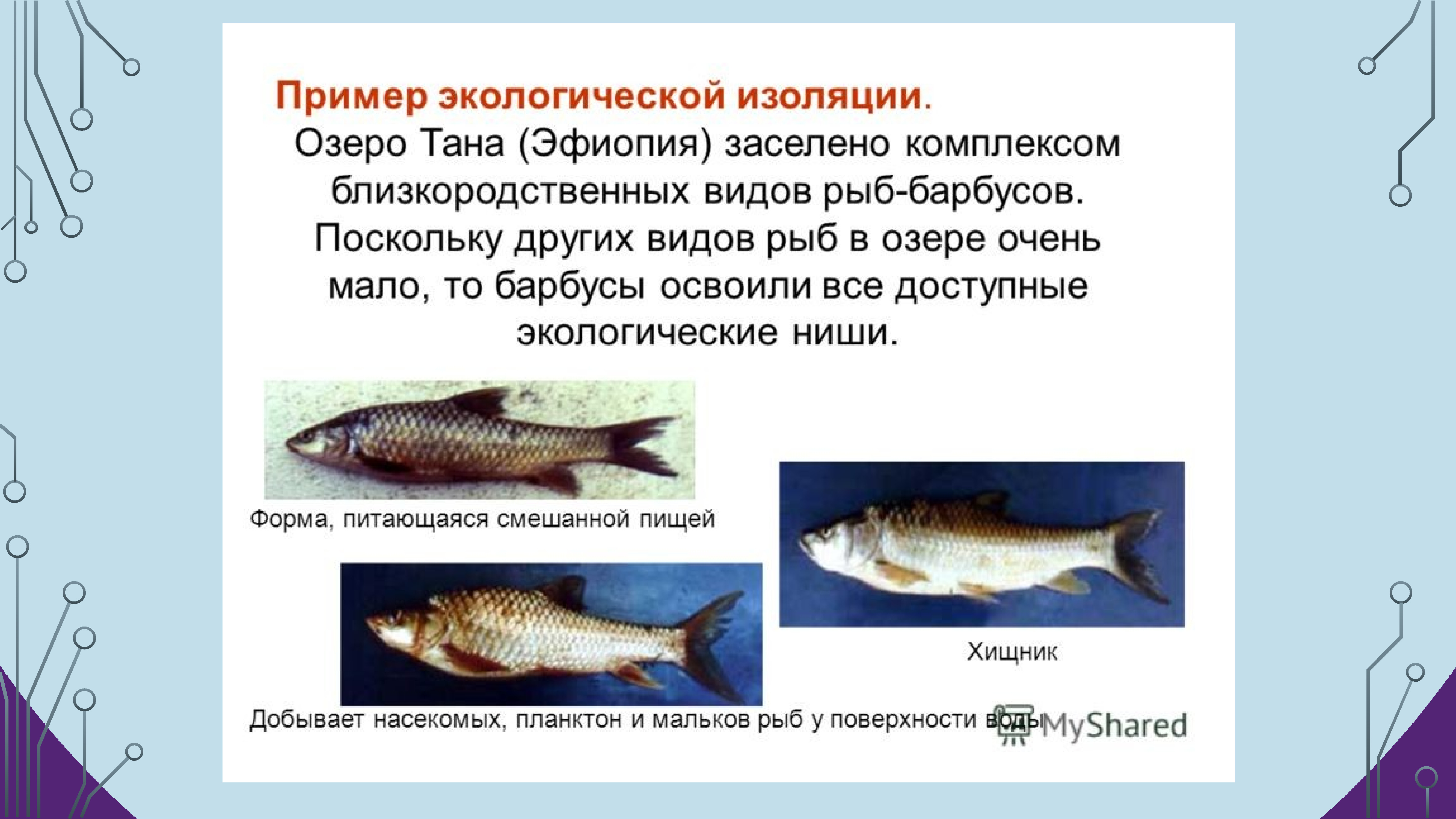 Пример экологической изоляции.

Озеро Тана (Эфиопия) заселено комплексом близкородственных видов рыб-барбусов. Поскольку других видов рыб в озере очень мало, то барбусы освоили все доступные экологические ниши.

Форма, питающаяся смешанной пищей

Хищник

Добывает насекомых, планктон и мальков рыб у поверхности воды

MyShared